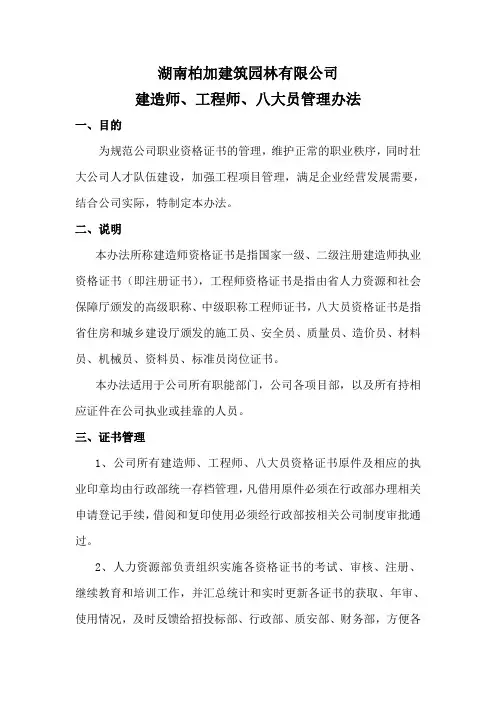 湖南柏加建筑园林有限公司
建造师、工程师、八大员管理办法

一、目的

为规范公司职业资格证书的管理，维护正常的职业秩序，同时壮大公司人才队伍建设，加强工程项目管理，满足企业经营发展需要，结合公司实际，特制定本办法。

二、说明

本办法所称建造师资格证书是指国家一级、二级注册建造师执业资格证书（即注册证书），工程师资格证书是指由省人力资源和社会保障厅颁发的高级职称、中级职称工程师证书，八大员资格证书是指省住房和城乡建设厅颁发的施工员、安全员、质量员、造价员、材料员、机械员、资料员、标准员岗位证书。

本办法适用于公司所有职能部门，公司各项目部，以及所有持相应证件在公司执业或挂靠的人员。

三、证书管理

1、公司所有建造师、工程师、八大员资格证书原件及相应的执业印章均由行政部统一存档管理，凡借用原件必须在行政部办理相关申请登记手续，借阅和复印使用必须经行政部按相关公司制度审批通过。

2、人力资源部负责组织实施各资格证书的考试、审核、注册、继续教育和培训工作，并汇总统计和实时更新各证书的获取、年审、使用情况，及时反馈给招投标部、行政部、质安部、财务部，方便各